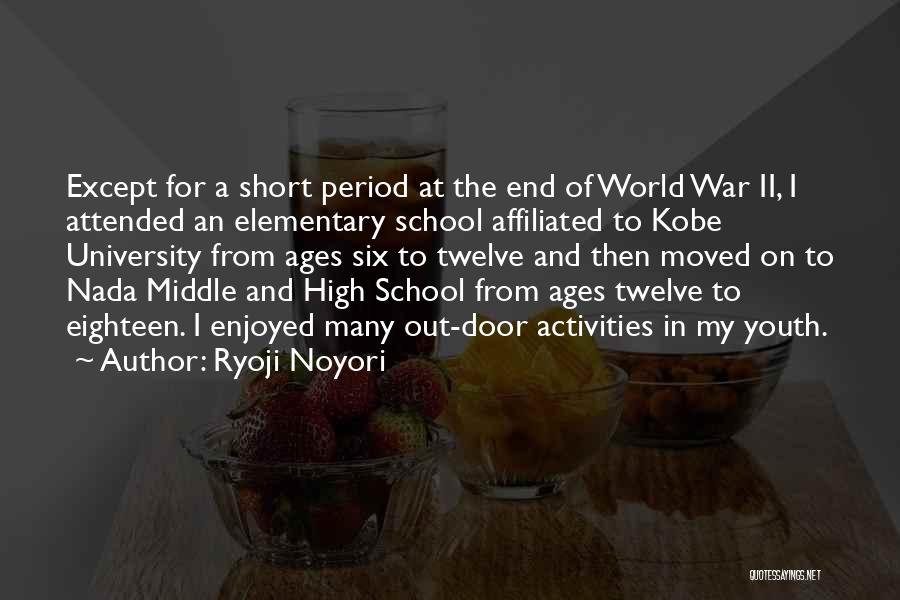 Except for a short period at the end of World War II, I attended an elementary school affiliated to Kobe University from ages six to twelve and then moved on to Nada Middle and High School from ages twelve to eighteen. I enjoyed many out-door activities in my youth.
~ Author: Ryoji Noyori

QUOTESSAYINGS.NET